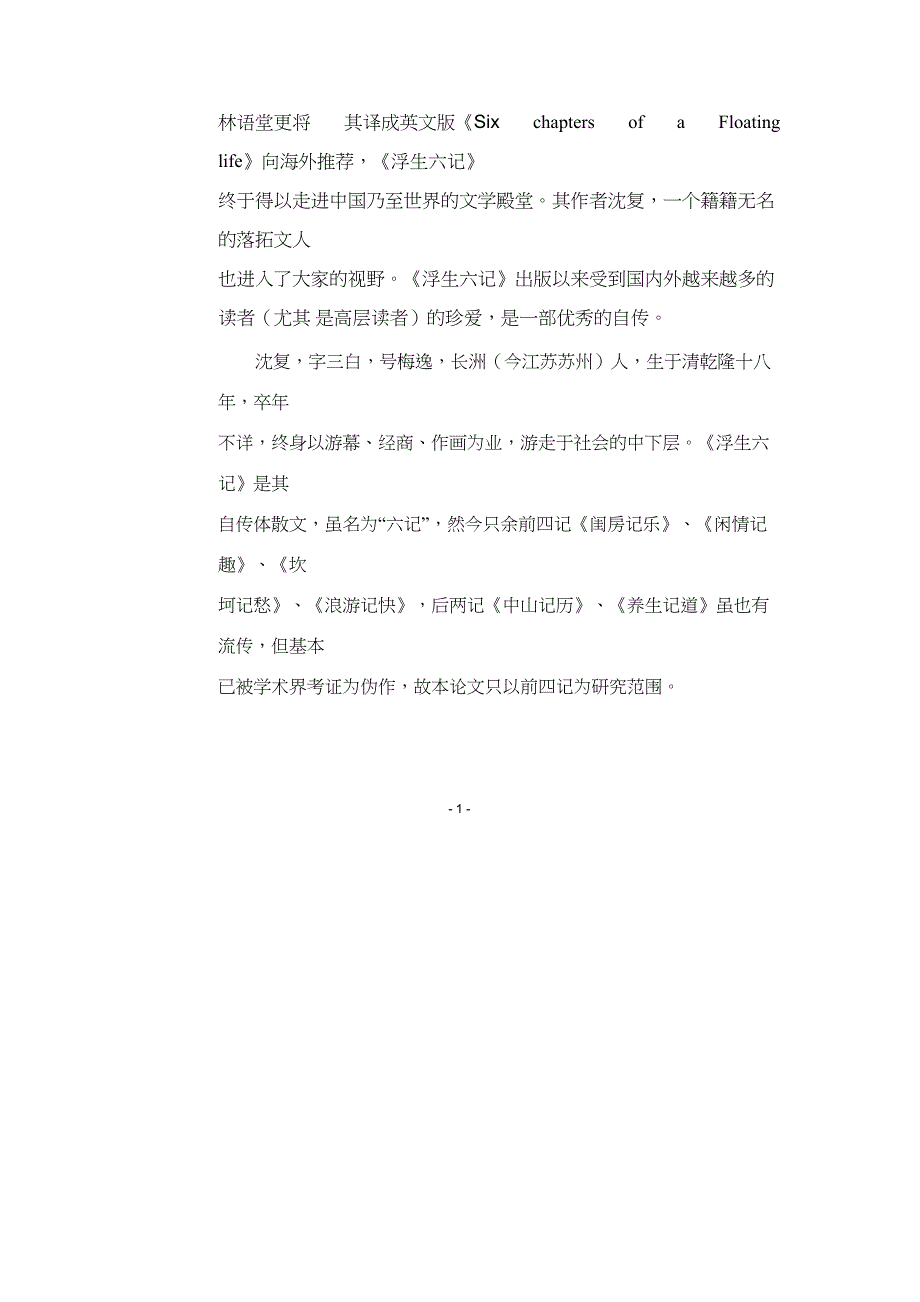 林语堂更将 其译成英文版《Six chapters of a Floating life》向海外推荐，《浮生六记》终于得以走进中国乃至世界的文学殿堂。其作者沈复，一个籍籍无名的落拓文人也进入了大家的视野。《浮生六记》出版以来受到国内外越来越多的读者（尤其 是高层读者）的珍爱，是一部优秀的自传。

沈复，字三白，号梅逸，长洲（今江苏苏州）人，生于清乾隆十八年，卒年不详，终身以游幕、经商、作画为业，游走于社会的中下层。《浮生六记》是其自传体散文，虽名为“六记”，然今只余前四记《闺房记乐》、《闲情记趣》、《坎坷记愁》、《浪游记快》，后两记《中山记历》、《养生记道》虽也有流传，但基本已被学术界考证为伪作，故本论文只以前四记为研究范围。

- 1 -